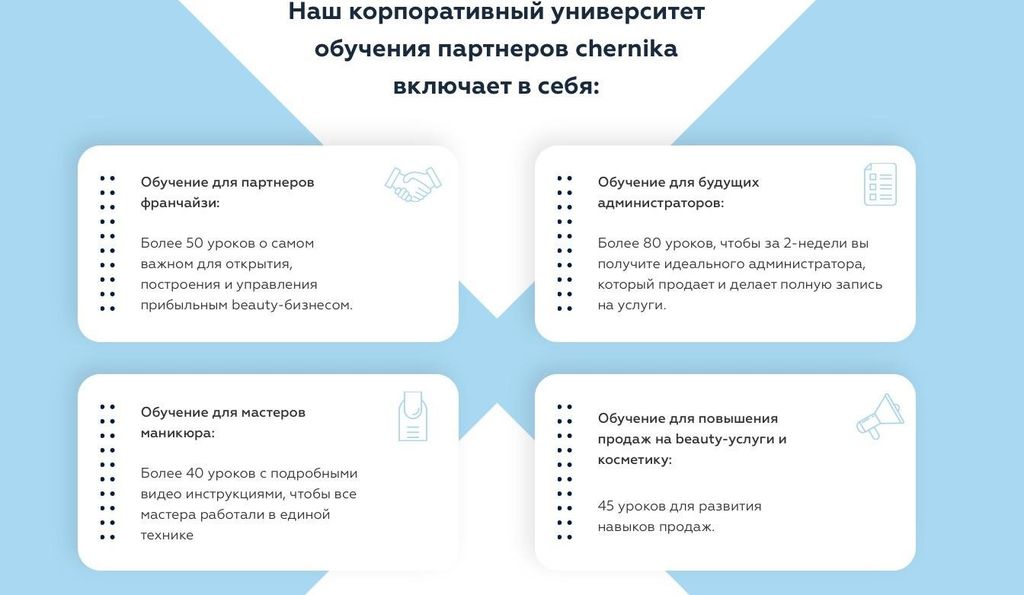 Наш корпоративный университет обучения партнеров chernika включает в себя:

Обучение для партнеров франчайзи:

Более 50 уроков о самом важном для открытия, построения и управления прибыльным beauty-бизнесом.

Обучение для будущих администраторов:

Более 80 уроков, чтобы за 2-недели вы получите идеального администратора, который продает и делает полную запись на услуги.

Обучение для мастеров маникюра:

Более 40 уроков с подробными видео инструкциями, чтобы все мастера работали в единой технике

Обучение для повышения продаж на beauty-услуги и косметику:

45 уроков для развития навыков продаж.